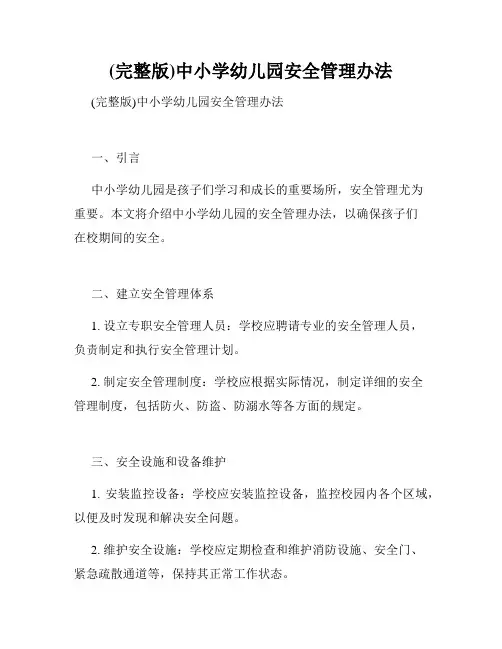 (完整版)中小学幼儿园安全管理办法

(完整版)中小学幼儿园安全管理办法

一、引言

中小学幼儿园是孩子们学习和成长的重要场所，安全管理尤为重要。本文将介绍中小学幼儿园的安全管理办法，以确保孩子们在校期间的安全。

二、建立安全管理体系

1. 设立专职安全管理人员：学校应聘请专业的安全管理人员，负责制定和执行安全管理计划。

2. 制定安全管理制度：学校应根据实际情况，制定详细的安全管理制度，包括防火、防盗、防溺水等各方面的规定。

三、安全设施和设备维护

1. 安装监控设备：学校应安装监控设备，监控校园内各个区域，以便及时发现和解决安全问题。

2. 维护安全设施：学校应定期检查和维护消防设施、安全门、紧急疏散通道等，保持其正常工作状态。